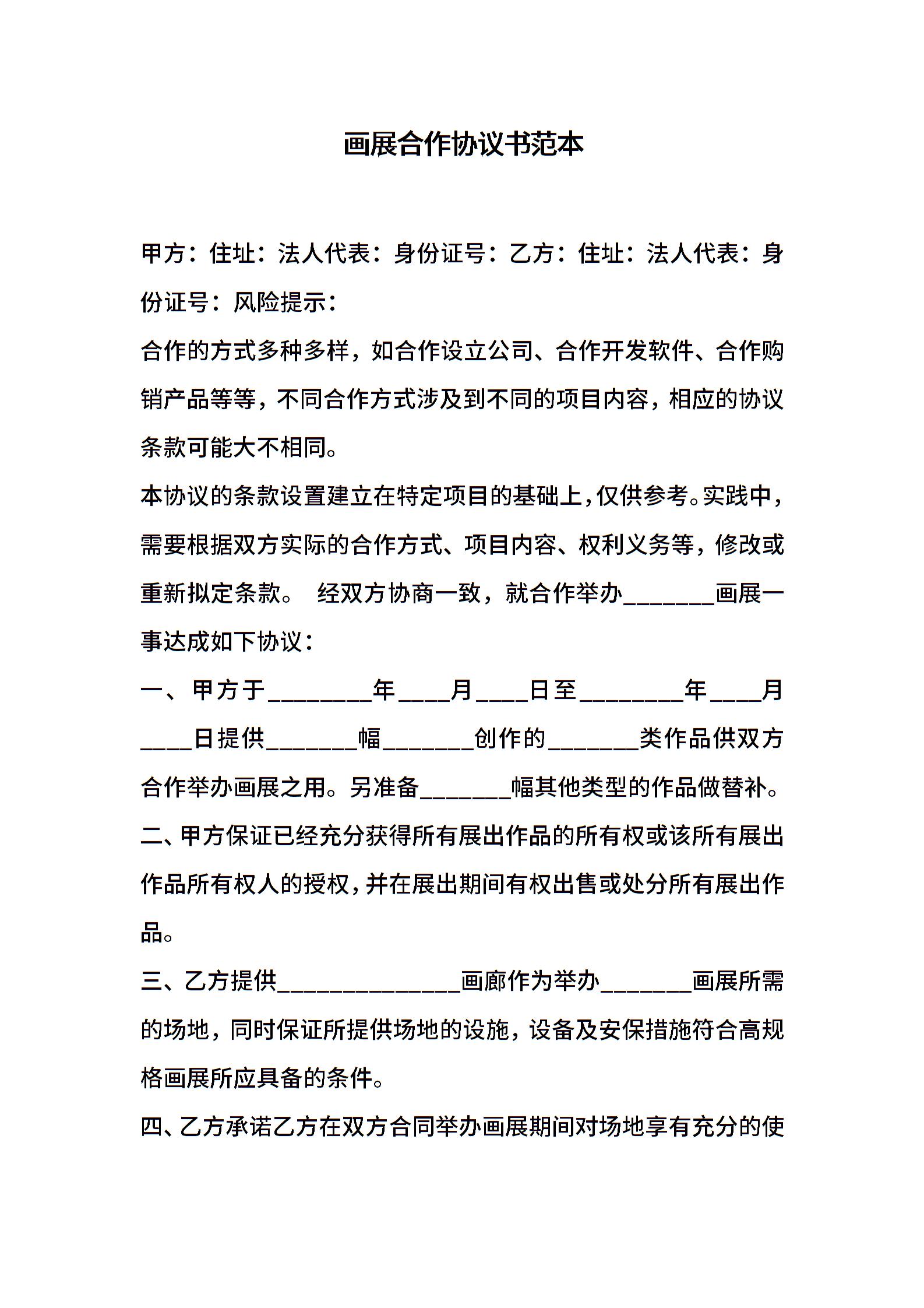 画展合作协议书范本

甲方：住址：法人代表：身份证号：乙方：住址：法人代表：身份证号：风险提示：

合作的方式多种多样，如合作设立公司、合作开发软件、合作购销产品等等，不同合作方式涉及到不同的项目内容，相应的协议条款可能大不相同。

本协议的条款设置建立在特定项目的基础上，仅供参考。实践中，需要根据双方实际的合作方式、项目内容、权利义务等，修改或重新拟定条款。 经双方协商一致，就合作举办_______画展一事达成如下协议：

一、甲方于________年____月____日至________年____月____日提供_______幅_______创作的_______类作品供双方合作举办画展之用。另准备_______幅其他类型的作品做替补。

二、甲方保证已经充分获得所有展出作品的所有权或该所有展出作品所有权人的授权，并在展出期间有权出售或处分所有展出作品。

三、乙方提供______________画廊作为举办_______画展所需的场地，同时保证所提供场地的设施，设备及安保措施符合高规格画展所应具备的条件。

四、乙方承诺乙方在双方合同举办画展期间对场地享有充分的使